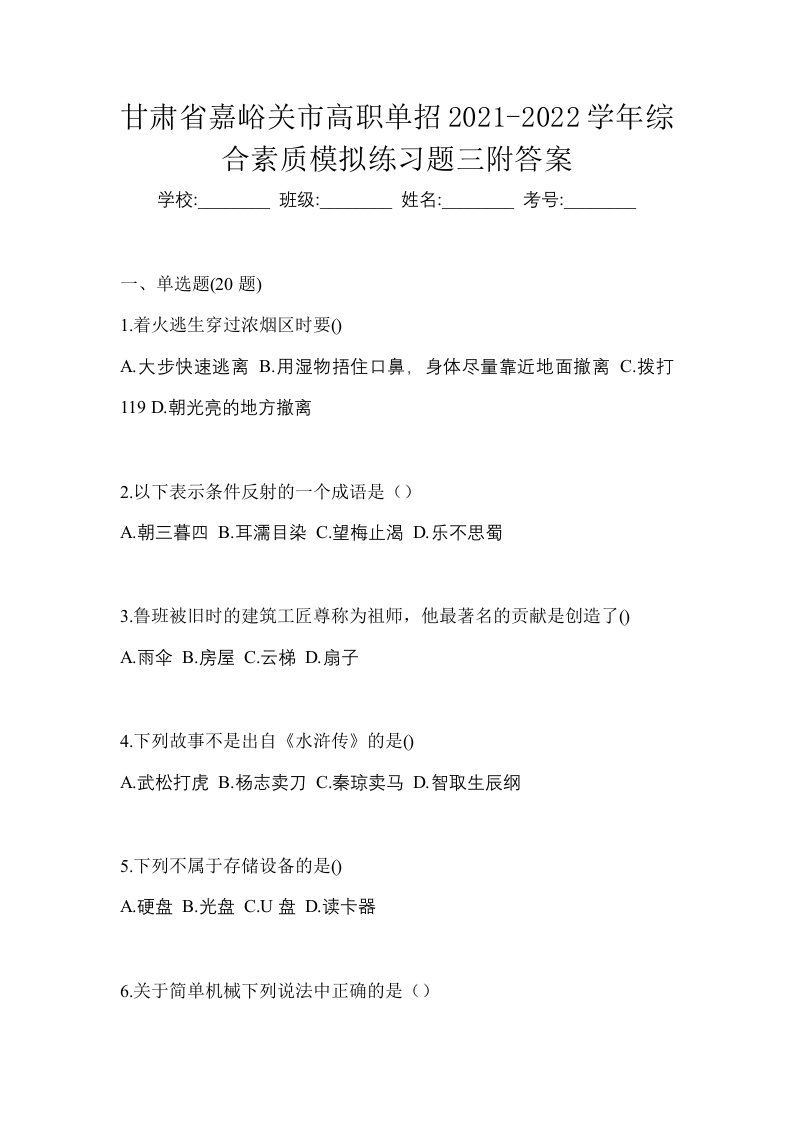 甘肃省嘉峪关市高职单招2021-2022学年综合素质模拟练习题三附答案

学校:________ 班级:________ 姓名:________ 考号:________

一、单选题(20 题)

1.着火逃生穿过浓烟区时要()

A.大步快速逃离 B.用湿物捂住口鼻，身体尽量靠近地面撤离 C.拨打119 D.朝光亮的地方撤离

2.以下表示条件反射的一个成语是（）

A.朝三暮四 B.耳濡目染 C.望梅止渴 D.乐不思蜀

3.鲁班被旧时的建筑工匠尊称为祖师，他最著名的贡献是创造了()

A.雨伞 B.房屋 C.云梯 D.扇子

4.下列故事不是出自《水浒传》的是()

A.武松打虎 B.杨志卖刀 C.秦琼卖马 D.智取生辰纲

5.下列不属于存储设备的是()

A.硬盘 B.光盘 C.U 盘 D.读卡器

6.关于简单机械下列说法中正确的是（）